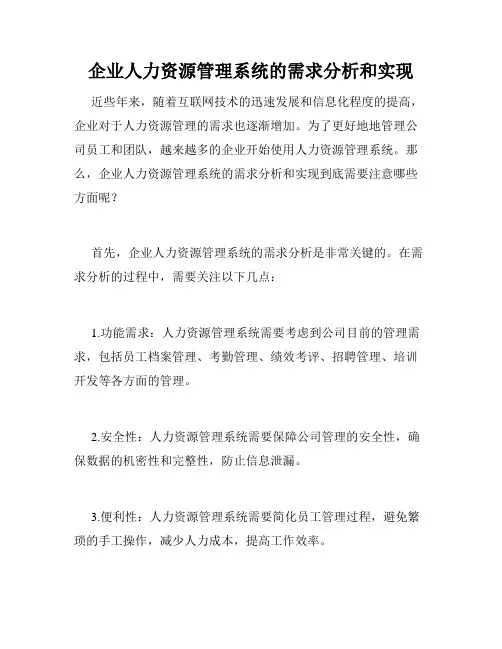 企业人力资源管理系统的需求分析和实现

近些年来，随着互联网技术的迅速发展和信息化程度的提高，企业对于人力资源管理的需求也逐渐增加。为了更好地地管理公司员工和团队，越来越多的企业开始使用人力资源管理系统。那么，企业人力资源管理系统的需求分析和实现到底需要注意哪些方面呢？

首先，企业人力资源管理系统的需求分析是非常关键的。在需求分析的过程中，需要关注以下几点：

1.功能需求：人力资源管理系统需要考虑到公司目前的管理需求，包括员工档案管理、考勤管理、绩效考评、招聘管理、培训开发等各方面的管理。

2.安全性：人力资源管理系统需要保障公司管理的安全性，确保数据的机密性和完整性，防止信息泄漏。

3.便利性：人力资源管理系统需要简化员工管理过程，避免繁琐的手工操作，减少人力成本，提高工作效率。